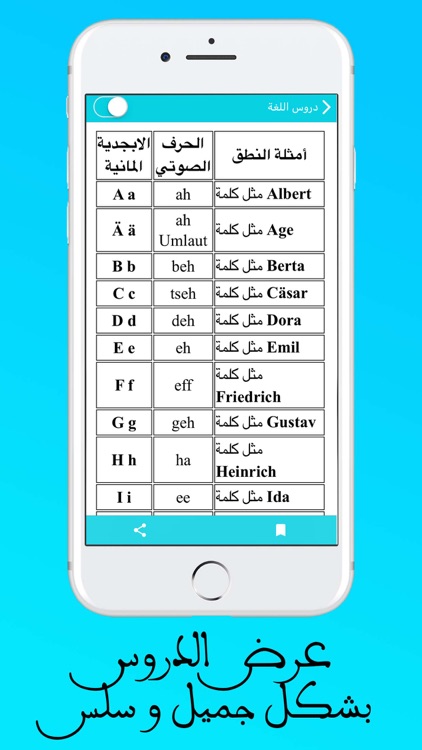 دروس اللغة

| الابجدية المانية | الحرف الصوتي | أمثلة النطق |
|---|---|---|
| A a | ah | مثل كلمة Albert |
| Ä ä | ah Umlaut | مثل كلمة Age |
| B b | beh | مثل كلمة Berta |
| C c | tseh | مثل كلمة Cäsar |
| D d | deh | مثل كلمة Dora |
| E e | eh | مثل كلمة Emil |
| F f | eff | مثل كلمة Friedrich |
| G g | geh | مثل كلمة Gustav |
| H h | ha | مثل كلمة Heinrich |
| I i | ee | مثل كلمة Ida |

عرض الدروس بشكل جميل و سلس